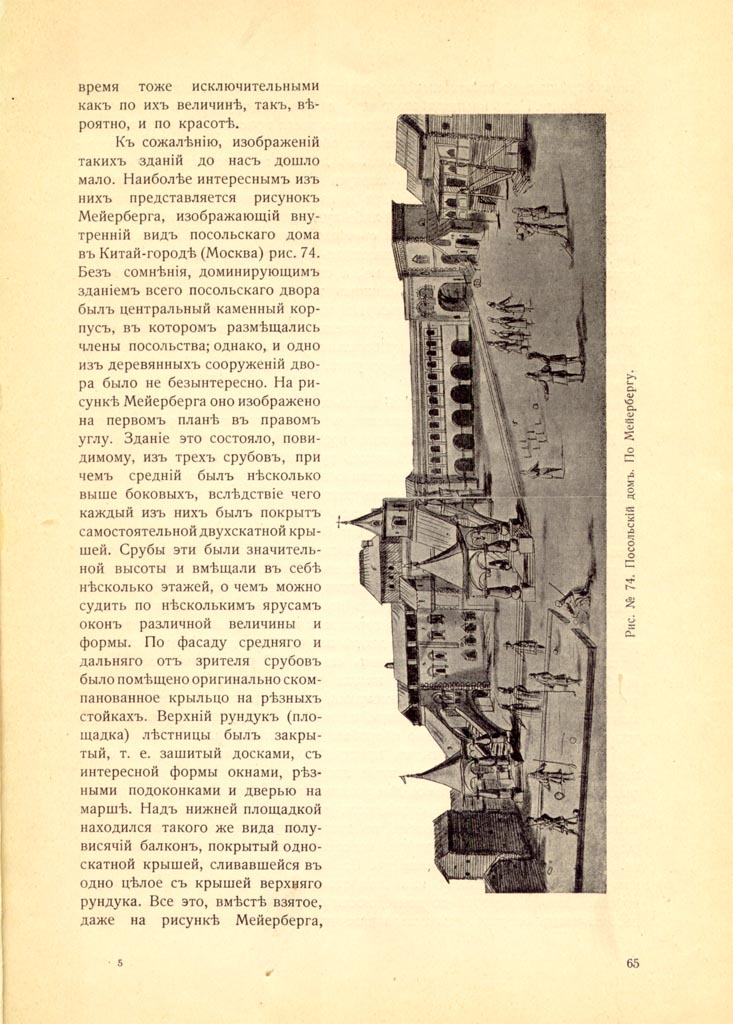 время тоже исключительными какъ по ихъ величинѣ, такъ, вѣроятно, и по красотѣ.

Къ сожалѣнію, изображеній такихъ зданій до насъ дошло мало. Наиболѣе интереснымъ изъ нихъ представляется рисунокъ Мейерберга, изображающій внутренній видъ посольскаго дома въ Китай-городѣ (Москва) рис. 74. Безъ сомнѣнія, доминирующимъ зданіемъ всего посольскаго двора былъ центральный каменный корпусъ, въ которомъ размѣщались члены посольства; однако, и одно изъ деревянныхъ сооруженій двора было не безынтересно. На рисункѣ Мейерберга оно изображено на первомъ планѣ въ правомъ углу. Зданіе это состояло, повидимому, изъ трехъ срубовъ, при чемъ средній былъ нѣсколько выше боковыхъ, вслѣдствіе чего каждый изъ нихъ былъ покрытъ самостоятельной двухскатной крышей. Срубы эти были значительной высоты и вмѣщали въ себѣ нѣсколько этажей, о чемъ можно судить по нѣсколькимъ ярусамъ оконъ различной величины и формы. По фасаду средняго и дальняго отъ зрителя срубовъ было помѣщено оригинально скомпанованное крыльцо на рѣзныхъ стойкахъ. Верхній рундукъ (площадка) лѣстницы былъ закрытый, т. е. зашитый досками, съ интересной формы окнами, рѣзными подоконками и дверью на маршѣ. Надъ нижней площадкой находился такого же вида полувисячій балконъ, покрытый односкатной крышей, сливавшейся въ одно цѣлое съ крышей верхняго рундука. Все это, вмѣстѣ взятое, даже на рисункѣ Мейерберга,

Рис. № 74. Посольскій домъ. По Мейербергу.

5

65